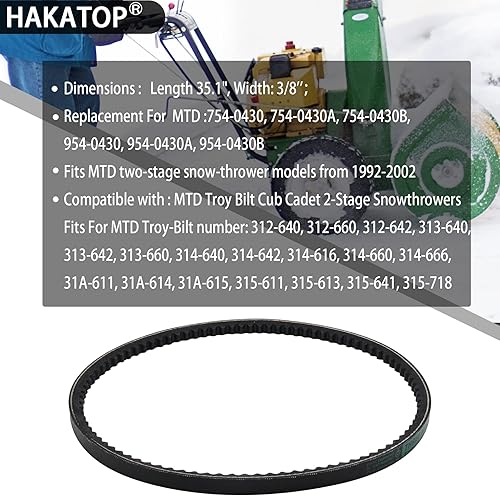 HAKATOP®

• Dimensions : Length 35.1", Width: 3/8";
• Replacement For MTD :754-0430, 754-0430A, 754-0430B, 954-0430, 954-0430A, 954-0430B
• Fits MTD two-stage snow-thrower models from 1992-2002
• Compatible with : MTD Troy Bilt Cub Cadet 2-Stage Snowthrowers Fits For MTD Troy-Bilt number: 312-640, 312-660, 312-642, 313-640, 313-642, 313-660, 314-640, 314-642, 314-616, 314-660, 314-666, 31A-611, 31A-614, 31A-615, 315-611, 315-613, 315-641, 315-718